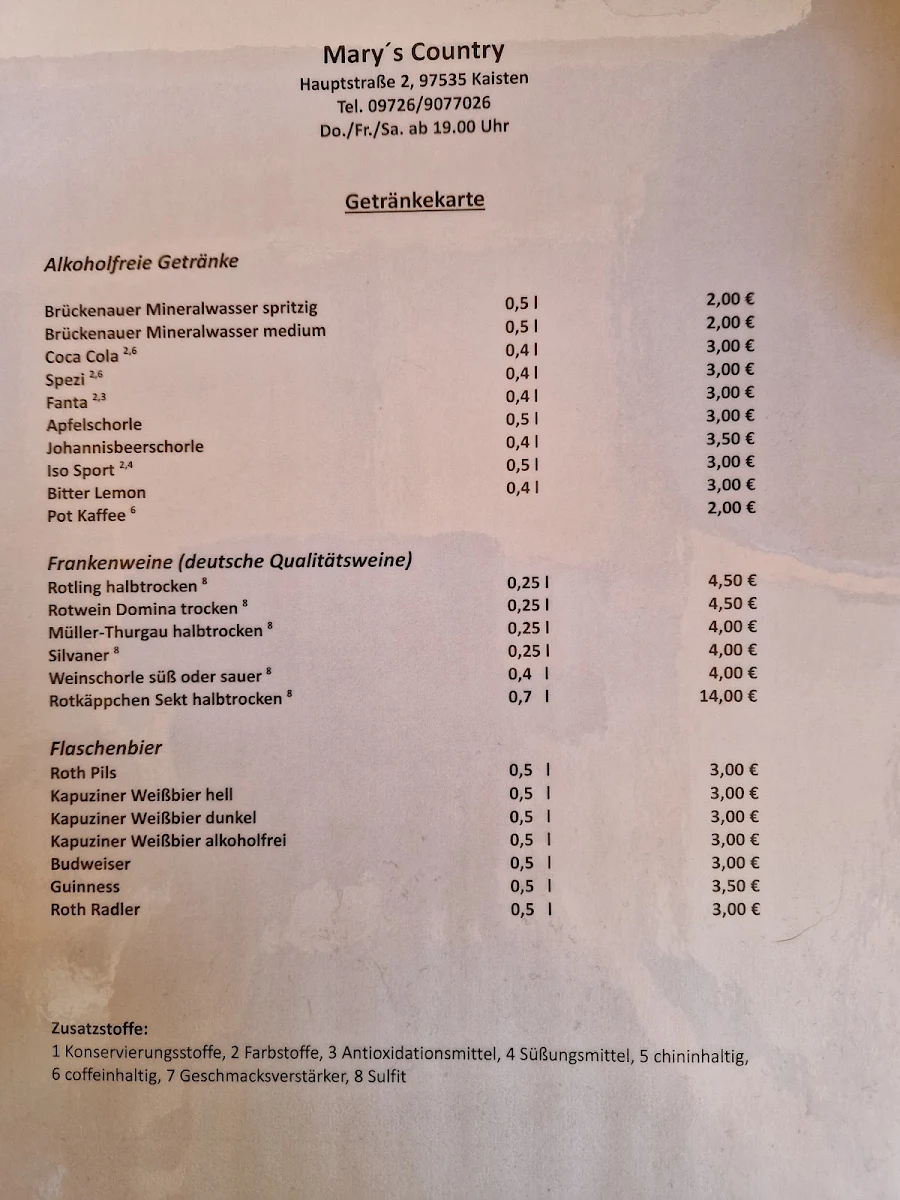 Mary´s Country
Hauptstraße 2, 97535 Kaisten
Tel. 09726/9077026
Do./Fr./Sa. ab 19.00 Uhr

Getränkekarte

Alkoholfreie Getränke

| | | |
|---|---|---|
| Brückenauer Mineralwasser spritzig | 0,5 l | 2,00 € |
| Brückenauer Mineralwasser medium | 0,5 l | 2,00 € |
| Coca Cola $^{2,6}$ | 0,4 l | 3,00 € |
| Spezi $^{2,6}$ | 0,4 l | 3,00 € |
| Fanta $^{2,3}$ | 0,4 l | 3,00 € |
| Apfelschorle | 0,5 l | 3,00 € |
| Johannisbeerschorle | 0,4 l | 3,50 € |
| Iso Sport $^{2,4}$ | 0,5 l | 3,00 € |
| Bitter Lemon | 0,4 l | 3,00 € |
| Pot Kaffee $^{6}$ | | 2,00 € |

Frankenweine (deutsche Qualitätsweine)

| | | |
|---|---|---|
| Rotling halbtrocken $^{8}$ | 0,25 l | 4,50 € |
| Rotwein Domina trocken $^{8}$ | 0,25 l | 4,50 € |
| Müller-Thurgau halbtrocken $^{8}$ | 0,25 l | 4,00 € |
| Silvaner $^{8}$ | 0,25 l | 4,00 € |
| Weinschorle süß oder sauer $^{8}$ | 0,4 l | 4,00 € |
| Rotkäppchen Sekt halbtrocken $^{8}$ | 0,7 l | 14,00 € |

Flaschenbier

| | | |
|---|---|---|
| Roth Pils | 0,5 l | 3,00 € |
| Kapuziner Weißbier hell | 0,5 l | 3,00 € |
| Kapuziner Weißbier dunkel | 0,5 l | 3,00 € |
| Kapuziner Weißbier alkoholfrei | 0,5 l | 3,00 € |
| Budweiser | 0,5 l | 3,00 € |
| Guinness | 0,5 l | 3,50 € |
| Roth Radler | 0,5 l | 3,00 € |

Zusatzstoffe:
1 Konservierungsstoffe, 2 Farbstoffe, 3 Antioxidationsmittel, 4 Süßungsmittel, 5 chininhaltig, 6 coffeinhaltig, 7 Geschmacksverstärker, 8 Sulfit